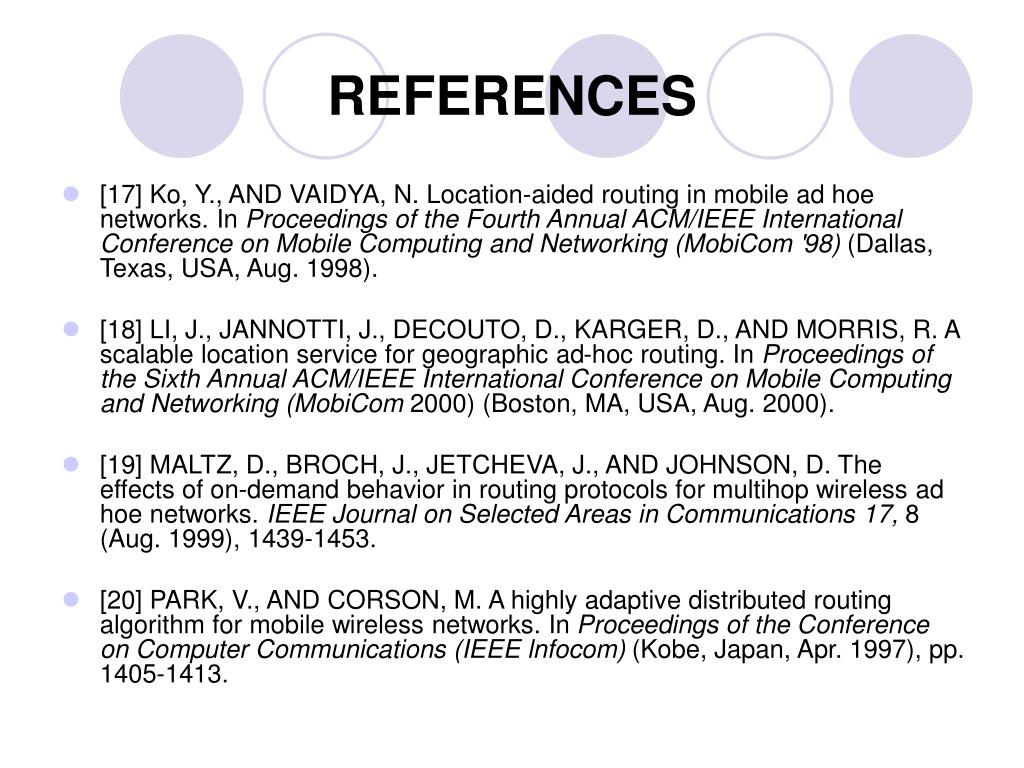 REFERENCES

[17] Ko, Y., AND VAIDYA, N. Location-aided routing in mobile ad hoe networks. In Proceedings of the Fourth Annual ACM/IEEE International Conference on Mobile Computing and Networking (MobiCom '98) (Dallas, Texas, USA, Aug. 1998).

[18] LI, J., JANNOTTI, J., DECOUTO, D., KARGER, D., AND MORRIS, R. A scalable location service for geographic ad-hoc routing. In Proceedings of the Sixth Annual ACM/IEEE International Conference on Mobile Computing and Networking (MobiCom 2000) (Boston, MA, USA, Aug. 2000).

[19] MALTZ, D., BROCH, J., JETCHEVA, J., AND JOHNSON, D. The effects of on-demand behavior in routing protocols for multihop wireless ad hoe networks. IEEE Journal on Selected Areas in Communications 17, 8 (Aug. 1999), 1439-1453.

[20] PARK, V., AND CORSON, M. A highly adaptive distributed routing algorithm for mobile wireless networks. In Proceedings of the Conference on Computer Communications (IEEE Infocom) (Kobe, Japan, Apr. 1997), pp. 1405-1413.